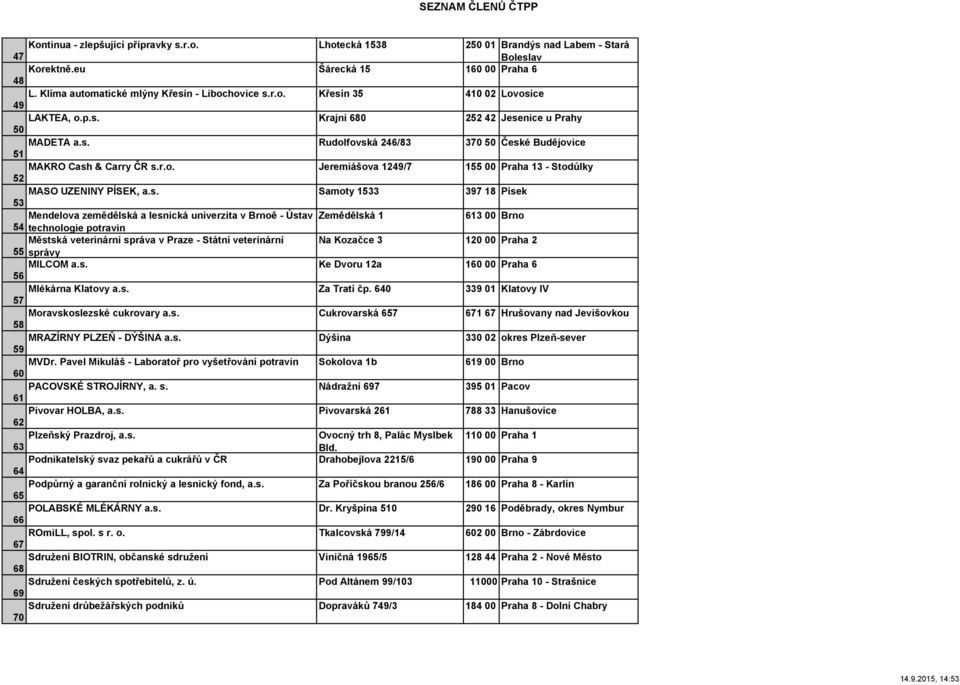 SEZNAM ČLENŮ ČTPP

| | | | | |
|---|---|---|---|---|
| 47 | Kontinua - zlepšující přípravky s.r.o. | Lhotecká 1538 | 250 01 | Brandýs nad Labem - Stará Boleslav |
| 48 | Korektně.eu | Šárecká 15 | 160 00 | Praha 6 |
| 49 | L. Klíma automatické mlýny Křesín - Libochovice s.r.o. | Křesín 35 | 410 02 | Lovosice |
| 50 | LAKTEA, o.p.s. | Krajní 680 | 252 42 | Jesenice u Prahy |
| 51 | MADETA a.s. | Rudolfovská 246/83 | 370 50 | České Budějovice |
| 52 | MAKRO Cash & Carry ČR s.r.o. | Jeremiášova 1249/7 | 155 00 | Praha 13 - Stodůlky |
| 53 | MASO UZENINY PÍSEK, a.s. | Samoty 1533 | 397 18 | Písek |
| 54 | Mendelova zemědělská a lesnická univerzita v Brnoě - Ústav technologie potravin | Zemědělská 1 | 613 00 | Brno |
| 55 | Městská veterinární správa v Praze - Státní veterinární správy | Na Kozačce 3 | 120 00 | Praha 2 |
| 56 | MILCOM a.s. | Ke Dvoru 12a | 160 00 | Praha 6 |
| 57 | Mlékárna Klatovy a.s. | Za Tratí čp. 640 | 339 01 | Klatovy IV |
| 58 | Moravskoslezské cukrovary a.s. | Cukrovarská 657 | 671 67 | Hrušovany nad Jevišovkou |
| 59 | MRAZÍRNY PLZEŇ - DÝŠINA a.s. | Dýšina | 330 02 | okres Plzeň-sever |
| 60 | MVDr. Pavel Mikuláš - Laboratoř pro vyšetřování potravin | Sokolova 1b | 619 00 | Brno |
| 61 | PACOVSKÉ STROJÍRNY, a. s. | Nádražní 697 | 395 01 | Pacov |
| 62 | Pivovar HOLBA, a.s. | Pivovarská 261 | 788 33 | Hanušovice |
| 63 | Plzeňský Prazdroj, a.s. | Ovocný trh 8, Palác Myslbek Bld. | 110 00 | Praha 1 |
| 64 | Podnikatelský svaz pekařů a cukrářů v ČR | Drahobejlova 2215/6 | 190 00 | Praha 9 |
| 65 | Podpůrný a garanční rolnický a lesnický fond, a.s. | Za Poříčskou branou 256/6 | 186 00 | Praha 8 - Karlín |
| 66 | POLABSKÉ MLÉKÁRNY a.s. | Dr. Kryšpína 510 | 290 16 | Poděbrady, okres Nymbur |
| 67 | ROmiLL, spol. s r. o. | Tkalcovská 799/14 | 602 00 | Brno - Zábrdovice |
| 68 | Sdružení BIOTRIN, občanské sdružení | Viničná 1965/5 | 128 44 | Praha 2 - Nové Město |
| 69 | Sdružení českých spotřebitelů, z. ú. | Pod Altánem 99/103 | 11000 | Praha 10 - Strašnice |
| 70 | Sdružení drůbežářských podniků | Dopraváků 749/3 | 184 00 | Praha 8 - Dolní Chabry |

14.9.2015, 14:53